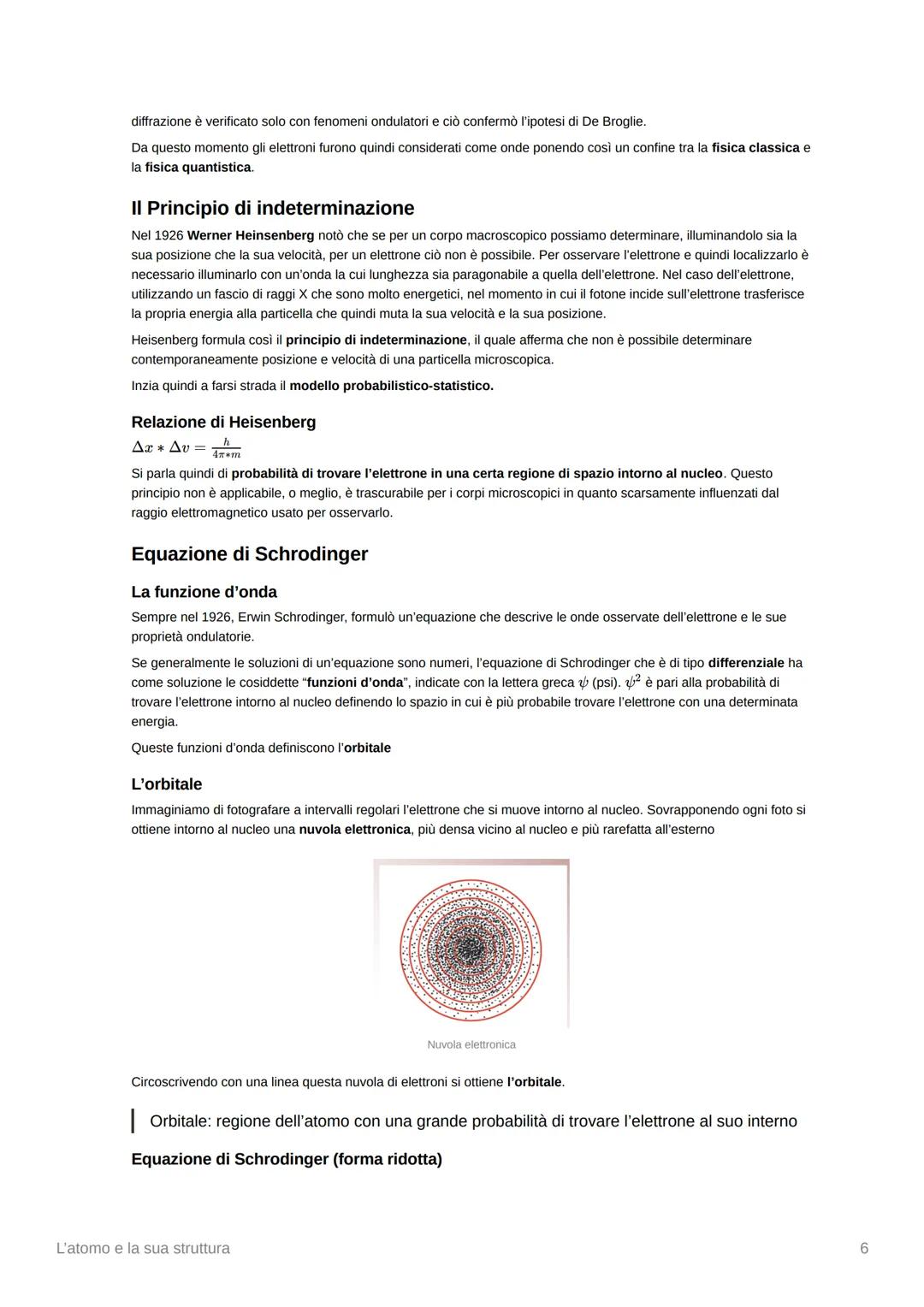 diffrazione è verificato solo con fenomeni ondulatori e ciò confermò l'ipotesi di De Broglie.

Da questo momento gli elettroni furono quindi considerati come onde ponendo così un confine tra la fisica classica e la fisica quantistica.

Il Principio di indeterminazione

Nel 1926 Werner Heinsenberg notò che se per un corpo macroscopico possiamo determinare, illuminandolo sia la sua posizione che la sua velocità, per un elettrone ciò non è possibile. Per osservare l'elettrone e quindi localizzarlo è necessario illuminarlo con un'onda la cui lunghezza sia paragonabile a quella dell'elettrone. Nel caso dell'elettrone, utilizzando un fascio di raggi X che sono molto energetici, nel momento in cui il fotone incide sull'elettrone trasferisce la propria energia alla particella che quindi muta la sua velocità e la sua posizione.

Heisenberg formula così il principio di indeterminazione, il quale afferma che non è possibile determinare contemporaneamente posizione e velocità di una particella microscopica.

Inzia quindi a farsi strada il modello probabilistico-statistico.

Relazione di Heisenberg

$\Delta x * \Delta v = \frac{h}{4\pi * m}$

Si parla quindi di probabilità di trovare l'elettrone in una certa regione di spazio intorno al nucleo. Questo principio non è applicabile, o meglio, è trascurabile per i corpi microscopici in quanto scarsamente influenzati dal raggio elettromagnetico usato per osservarlo.

Equazione di Schrodinger

La funzione d'onda

Sempre nel 1926, Erwin Schrodinger, formulò un'equazione che descrive le onde osservate dell'elettrone e le sue proprietà ondulatorie.

Se generalmente le soluzioni di un'equazione sono numeri, l'equazione di Schrodinger che è di tipo differenziale ha come soluzione le cosiddette "funzioni d'onda", indicate con la lettera greca $\psi$ (psi). $\psi^2$ è pari alla probabilità di trovare l'elettrone intorno al nucleo definendo lo spazio in cui è più probabile trovare l'elettrone con una determinata energia.

Queste funzioni d'onda definiscono l'orbitale

L'orbitale

Immaginiamo di fotografare a intervalli regolari l'elettrone che si muove intorno al nucleo. Sovrapponendo ogni foto si ottiene intorno al nucleo una nuvola elettronica, più densa vicino al nucleo e più rarefatta all'esterno

Nuvola elettronica

Circoscrivendo con una linea questa nuvola di elettroni si ottiene l'orbitale.

Orbitale: regione dell'atomo con una grande probabilità di trovare l'elettrone al suo interno

Equazione di Schrodinger (forma ridotta)

L'atomo e la sua struttura

6